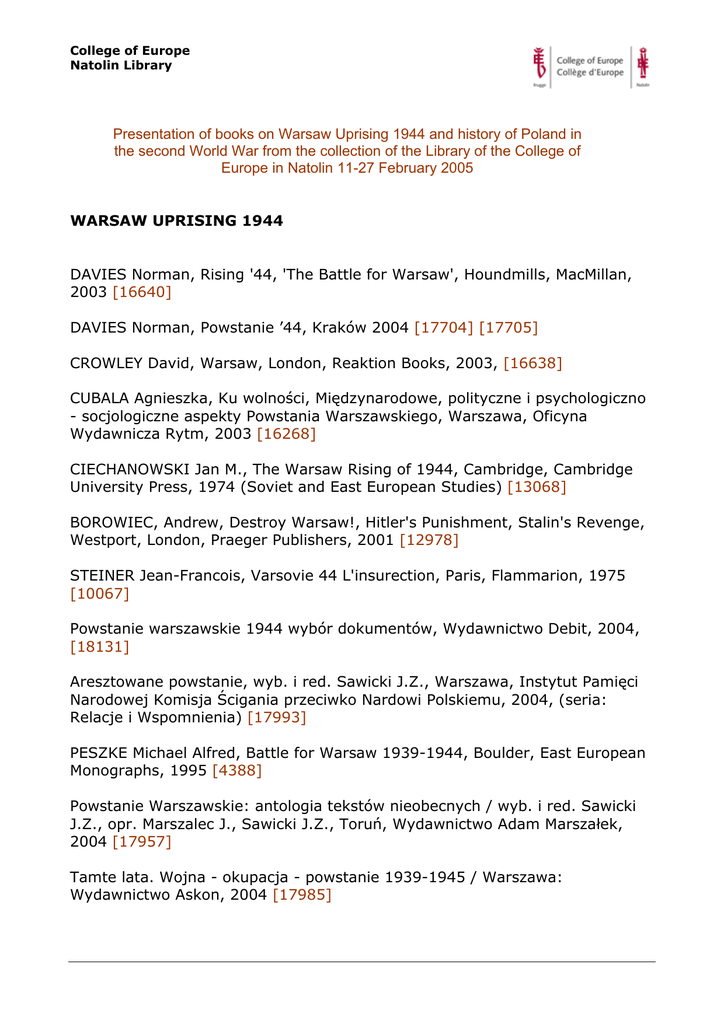 College of Europe
Natolin Library

College of Europe
Collège d'Europe

Brugge

Natolin

Presentation of books on Warsaw Uprising 1944 and history of Poland in the second World War from the collection of the Library of the College of Europe in Natolin 11-27 February 2005

WARSAW UPRISING 1944

DAVIES Norman, Rising '44, 'The Battle for Warsaw', Houndmills, MacMillan, 2003 [16640]

DAVIES Norman, Powstanie ’44, Kraków 2004 [17704] [17705]

CROWLEY David, Warsaw, London, Reaktion Books, 2003, [16638]

CUBALA Agnieszka, Ku wolności, Międzynarodowe, polityczne i psychologiczno - socjologiczne aspekty Powstania Warszawskiego, Warszawa, Oficyna Wydawnicza Rytm, 2003 [16268]

CIECHANOWSKI Jan M., The Warsaw Rising of 1944, Cambridge, Cambridge University Press, 1974 (Soviet and East European Studies) [13068]

BOROWIEC, Andrew, Destroy Warsaw!, Hitler's Punishment, Stalin's Revenge, Westport, London, Praeger Publishers, 2001 [12978]

STEINER Jean-Francois, Varsovie 44 L'insurection, Paris, Flammarion, 1975 [10067]

Powstanie warszawskie 1944 wybór dokumentów, Wydawnictwo Debit, 2004, [18131]

Aresztowane powstanie, wyb. i red. Sawicki J.Z., Warszawa, Instytut Pamięci Narodowej Komisja Ścigania przeciwko Nardowi Polskiemu, 2004, (seria: Relacje i Wspomnienia) [17993]

PESZKE Michael Alfred, Battle for Warsaw 1939-1944, Boulder, East European Monographs, 1995 [4388]

Powstanie Warszawskie: antologia tekstów nieobecnych / wyb. i red. Sawicki J.Z., opr. Marszalec J., Sawicki J.Z., Toruń, Wydawnictwo Adam Marszałek, 2004 [17957]

Tamte lata. Wojna - okupacja - powstanie 1939-1945 / Warszawa: Wydawnictwo Askon, 2004 [17985]